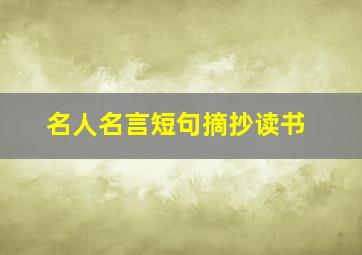 名人名言短句摘抄读书